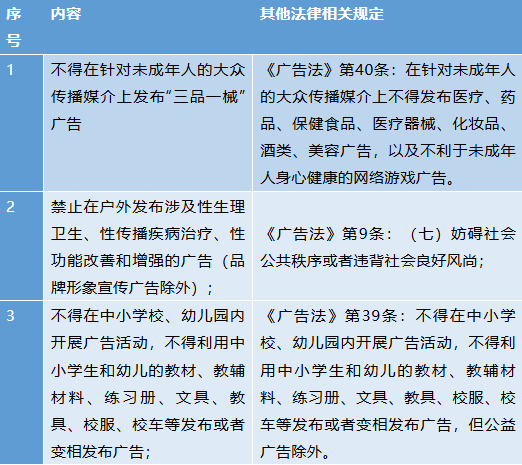 | 序号 | 内容 | 其他法律相关规定 |
|---|---|---|
| 1 | 不得在针对未成年人的大众传播媒介上发布“三品一械”广告 | 《广告法》第40条：在针对未成年人的大众传播媒介上不得发布医疗、药品、保健食品、医疗器械、化妆品、酒类、美容广告，以及不利于未成年人身心健康的网络游戏广告。 |
| 2 | 禁止在户外发布涉及性生理卫生、性传播疾病治疗、性功能改善和增强的广告（品牌形象宣传广告除外）； | 《广告法》第9条：（七）妨碍社会公共秩序或者违背社会良好风尚； |
| 3 | 不得在中小学校、幼儿园内开展广告活动，不得利用中小学生和幼儿的教材、教辅材料、练习册、文具、教具、校服、校车等发布或者变相发布广告； | 《广告法》第39条：不得在中小学校、幼儿园内开展广告活动，不得利用中小学生和幼儿的教材、教辅材料、练习册、文具、教具、校服、校车等发布或者变相发布广告，但公益广告除外。 |